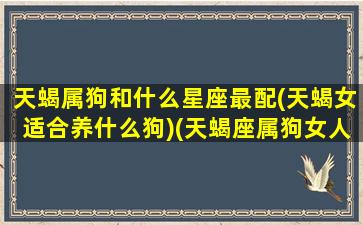 天蝎属狗和什么星座最配(天蝎女适合养什么狗)(天蝎座属狗女人